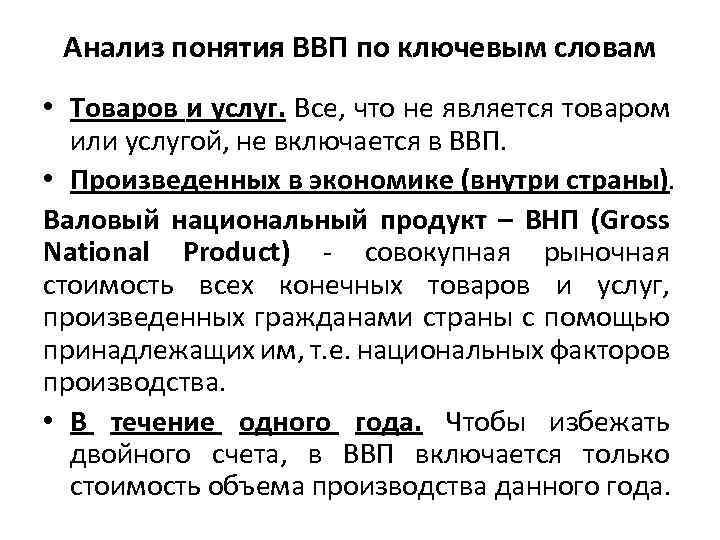 Анализ понятия ВВП по ключевым словам

• Товаров и услуг. Все, что не является товаром или услугой, не включается в ВВП.

• Произведенных в экономике (внутри страны).

Валовый национальный продукт – ВНП (Gross National Product) - совокупная рыночная стоимость всех конечных товаров и услуг, произведенных гражданами страны с помощью принадлежащих им, т.е. национальных факторов производства.

• В течение одного года. Чтобы избежать двойного счета, в ВВП включается только стоимость объема производства данного года.